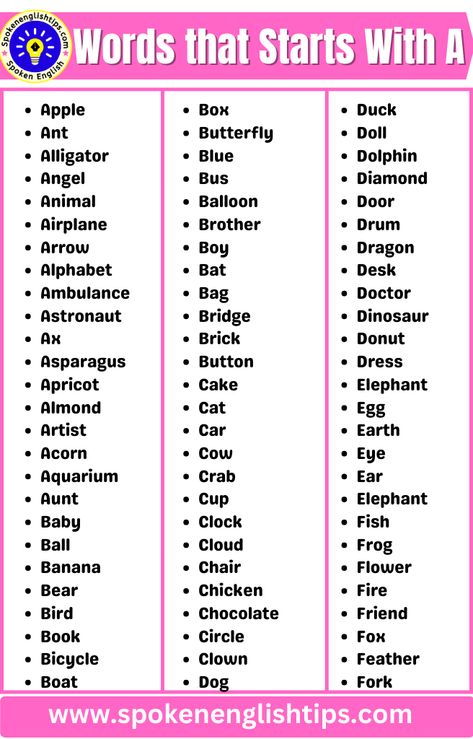 Spokenenglishtips.com
Spoken English

Words that Starts With A

- Apple
- Ant
- Alligator
- Angel
- Animal
- Airplane
- Arrow
- Alphabet
- Ambulance
- Astronaut
- Ax
- Asparagus
- Apricot
- Almond
- Artist
- Acorn
- Aquarium
- Aunt
- Baby
- Ball
- Banana
- Bear
- Bird
- Book
- Bicycle
- Boat

- Box
- Butterfly
- Blue
- Bus
- Balloon
- Brother
- Boy
- Bat
- Bag
- Bridge
- Brick
- Button
- Cake
- Cat
- Car
- Cow
- Crab
- Cup
- Clock
- Cloud
- Chair
- Chicken
- Chocolate
- Circle
- Clown
- Dog

- Duck
- Doll
- Dolphin
- Diamond
- Door
- Drum
- Dragon
- Desk
- Doctor
- Dinosaur
- Donut
- Dress
- Elephant
- Egg
- Earth
- Eye
- Ear
- Elephant
- Fish
- Frog
- Flower
- Fire
- Friend
- Fox
- Feather
- Fork

www.spokenenglishtips.com